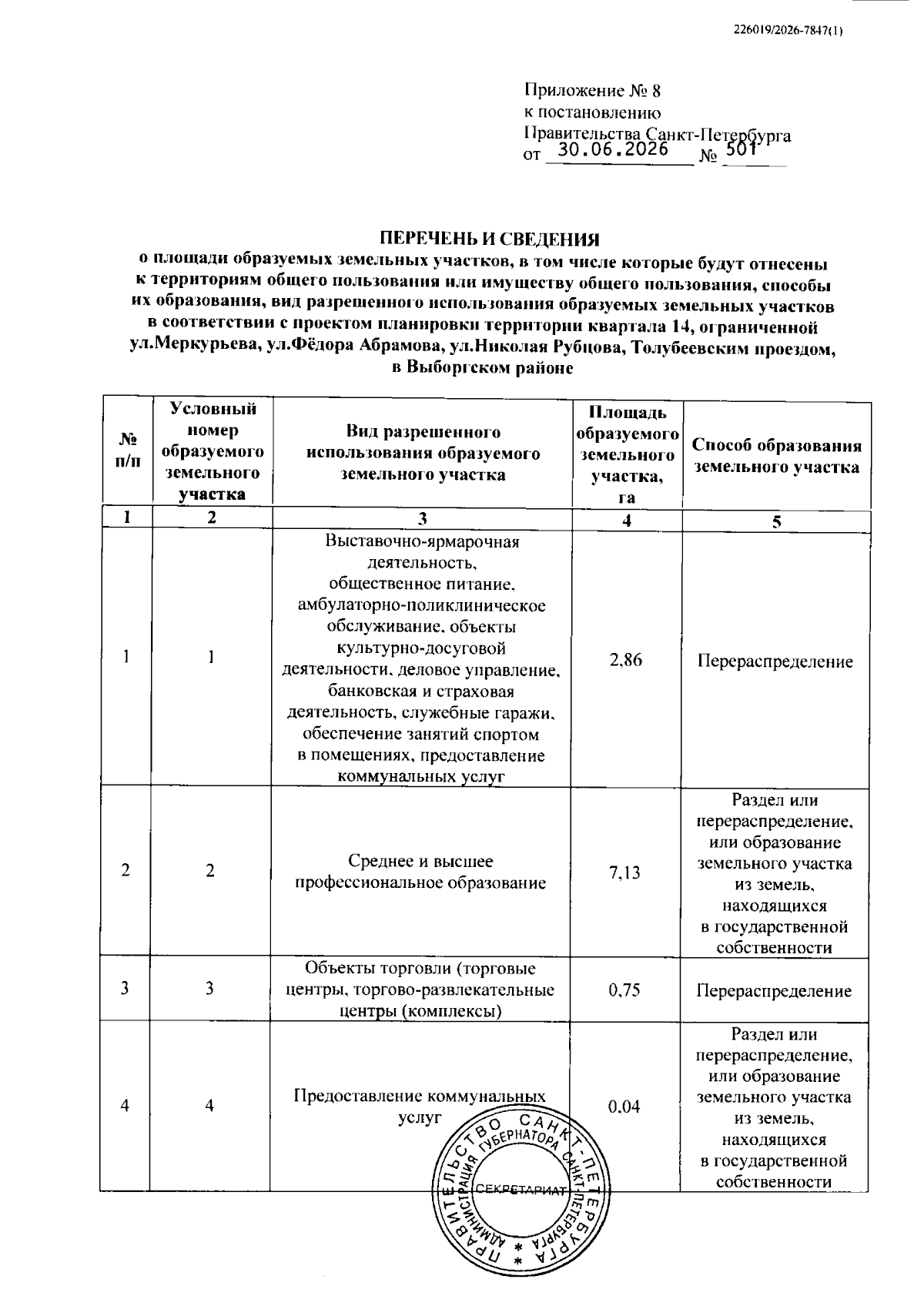 226019/2026-7847(1)

Приложение № 8
к постановлению
Правительства Санкт-Петербурга
от 30.06.2026 № 501

ПЕРЕЧЕНЬ И СВЕДЕНИЯ
о площади образуемых земельных участков, в том числе которые будут отнесены к территориям общего пользования или имуществу общего пользования, способы их образования, вид разрешенного использования образуемых земельных участков в соответствии с проектом планировки территории квартала 14, ограниченной ул.Меркурьева, ул.Фёдора Абрамова, ул.Николая Рубцова, Толубеевским проездом, в Выборгском районе

| № п/п | Условный номер образуемого земельного участка | Вид разрешенного использования образуемого земельного участка | Площадь образуемого земельного участка, га | Способ образования земельного участка |
|---|---|---|---|---|
| 1 | 2 | 3 | 4 | 5 |
| 1 | 1 | Выставочно-ярмарочная деятельность, общественное питание, амбулаторно-поликлиническое обслуживание, объекты культурно-досуговой деятельности, деловое управление, банковская и страховая деятельность, служебные гаражи, обеспечение занятий спортом в помещениях, предоставление коммунальных услуг | 2,86 | Перераспределение |
| 2 | 2 | Среднее и высшее профессиональное образование | 7,13 | Раздел или перераспределение, или образование земельного участка из земель, находящихся в государственной собственности |
| 3 | 3 | Объекты торговли (торговые центры, торгово-развлекательные центры (комплексы) | 0,75 | Перераспределение |
| 4 | 4 | Предоставление коммунальных услуг | 0,04 | Раздел или перераспределение, или образование земельного участка из земель, находящихся в государственной собственности |

ПРАВИТЕЛЬСТВО САНКТ-ПЕТЕРБУРГА
АДМИНИСТРАЦИЯ ГУБЕРНАТОРА САНКТ-ПЕТЕРБУРГА
СЕКРЕТАРИАТ